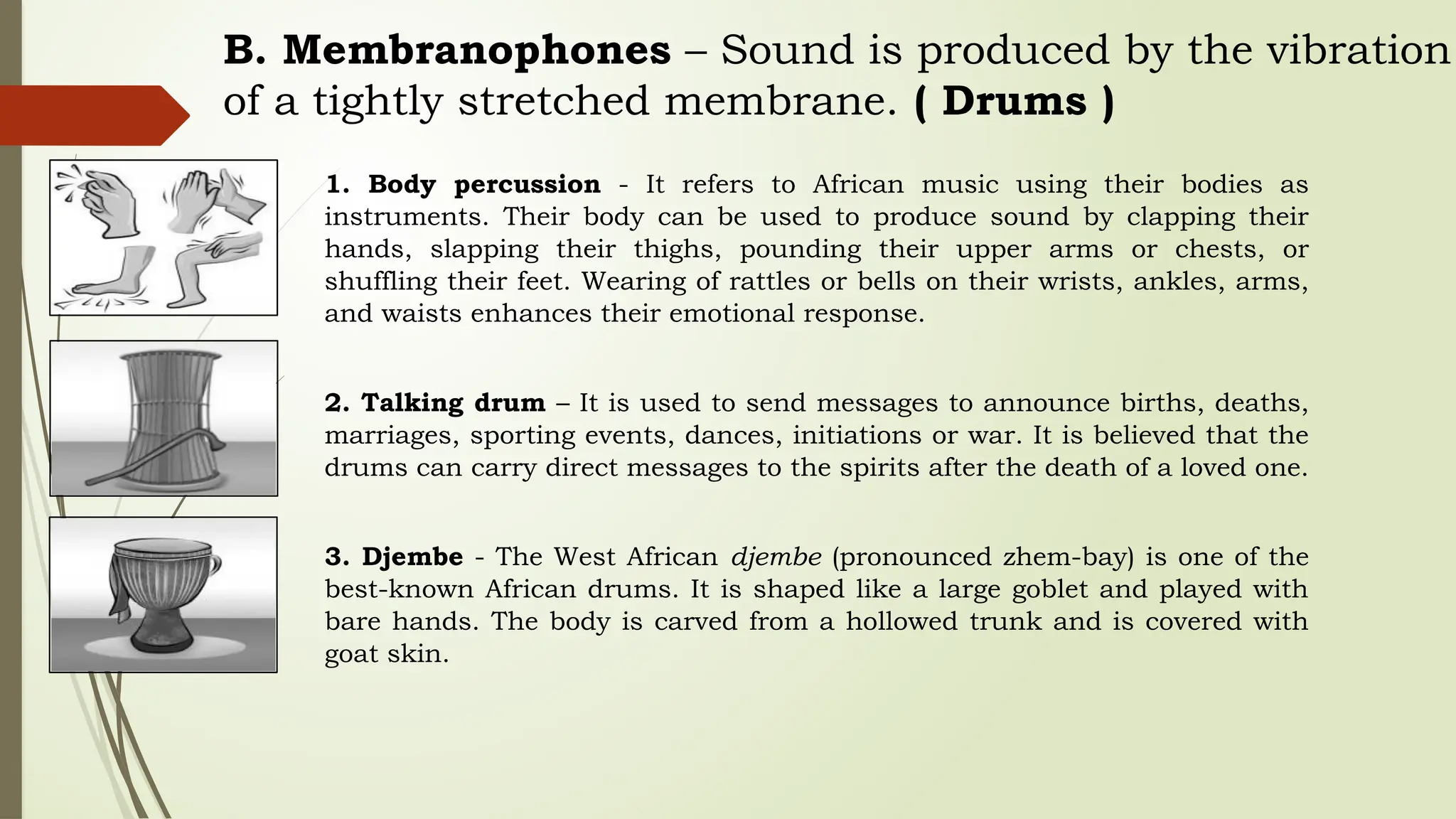 B. Membranophones – Sound is produced by the vibration of a tightly stretched membrane. ( Drums )

1. Body percussion - It refers to African music using their bodies as instruments. Their body can be used to produce sound by clapping their hands, slapping their thighs, pounding their upper arms or chests, or shuffling their feet. Wearing of rattles or bells on their wrists, ankles, arms, and waists enhances their emotional response.

2. Talking drum – It is used to send messages to announce births, deaths, marriages, sporting events, dances, initiations or war. It is believed that the drums can carry direct messages to the spirits after the death of a loved one.

3. Djembe - The West African djembe (pronounced zhem-bay) is one of the best-known African drums. It is shaped like a large goblet and played with bare hands. The body is carved from a hollowed trunk and is covered with goat skin.